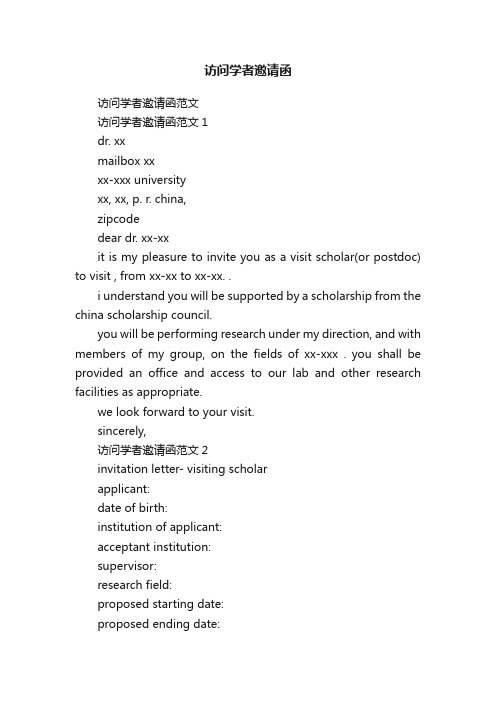 访问学者邀请函

访问学者邀请函范文

访问学者邀请函范文 1

dr. xx

mailbox xx

xx-xxx university

xx, xx, p. r. china,

zipcode

dear dr. xx-xx

it is my pleasure to invite you as a visit scholar(or postdoc) to visit , from xx-xx to xx-xx. .

i understand you will be supported by a scholarship from the china scholarship council.

you will be performing research under my direction, and with members of my group, on the fields of xx-xxx . you shall be provided an office and access to our lab and other research facilities as appropriate.

we look forward to your visit.

sincerely,

访问学者邀请函范文 2

invitation letter- visiting scholar

applicant:

date of birth:

institution of applicant:

acceptant institution:

supervisor:

research field:

proposed starting date:

proposed ending date: